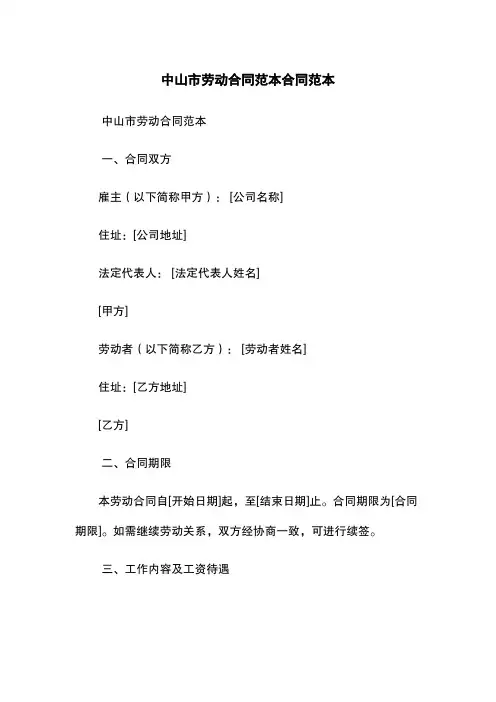 中山市劳动合同范本合同范本

中山市劳动合同范本

一、合同双方

雇主（以下简称甲方）：[公司名称]

住址：[公司地址]

法定代表人：[法定代表人姓名]

[甲方]

劳动者（以下简称乙方）：[劳动者姓名]

住址：[乙方地址]

[乙方]

二、合同期限

本劳动合同自[开始日期]起，至[结束日期]止。合同期限为[合同期限]。如需继续劳动关系，双方经协商一致，可进行续签。

三、工作内容及工资待遇